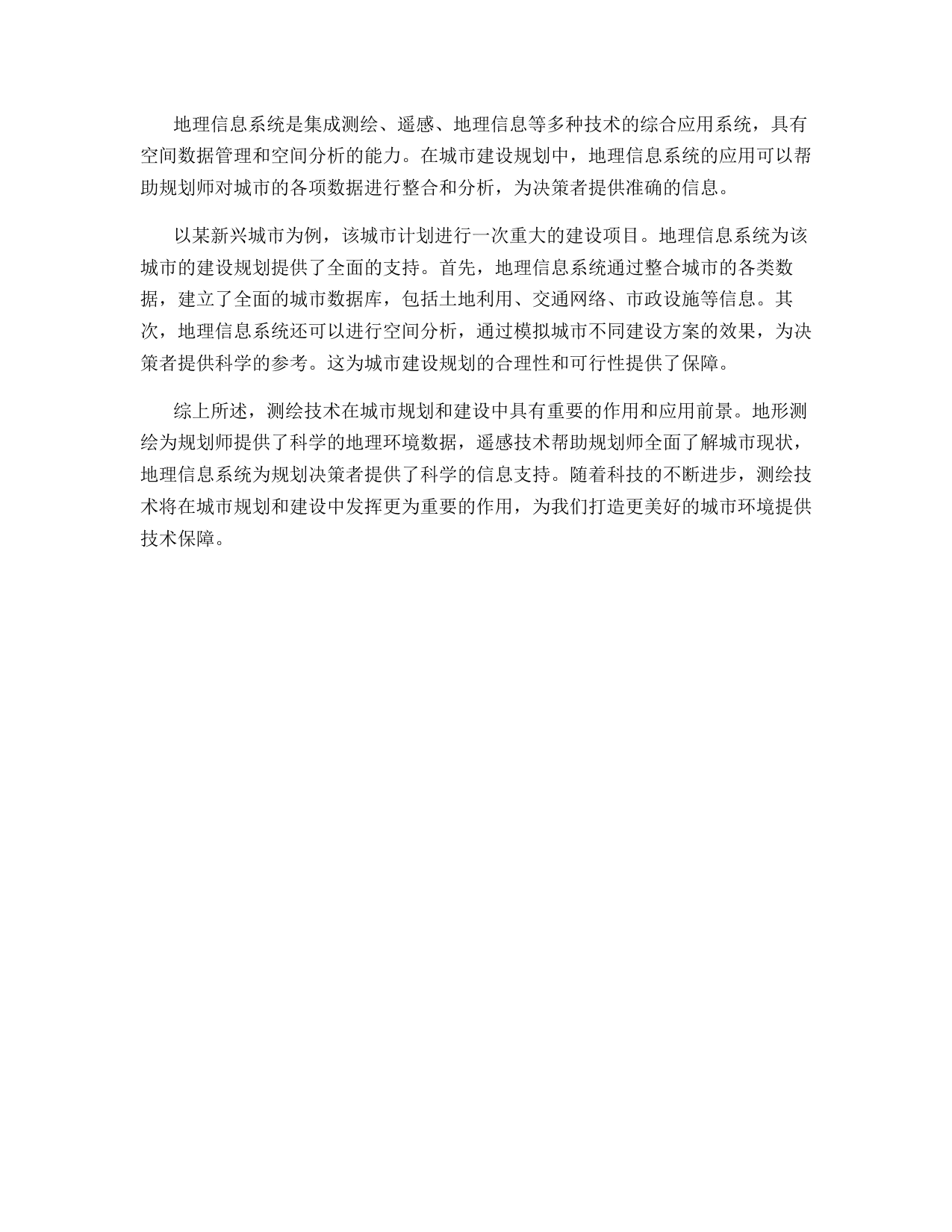 地理信息系统是集成测绘、遥感、地理信息等多种技术的综合应用系统，具有空间数据管理和空间分析的能力。在城市建设规划中，地理信息系统的应用可以帮助规划师对城市的各项数据进行整合和分析，为决策者提供准确的信息。

以某新兴城市为例，该城市计划进行一次重大的建设项目。地理信息系统为该城市的建设规划提供了全面的支持。首先，地理信息系统通过整合城市的各类数据，建立了全面的城市数据库，包括土地利用、交通网络、市政设施等信息。其次，地理信息系统还可以进行空间分析，通过模拟城市不同建设方案的效果，为决策者提供科学的参考。这为城市建设规划的合理性和可行性提供了保障。

综上所述，测绘技术在城市规划和建设中具有重要的作用和应用前景。地形测绘为规划师提供了科学的地理环境数据，遥感技术帮助规划师全面了解城市现状，地理信息系统为规划决策者提供了科学的信息支持。随着科技的不断进步，测绘技术将在城市规划和建设中发挥更为重要的作用，为我们打造更美好的城市环境提供技术保障。